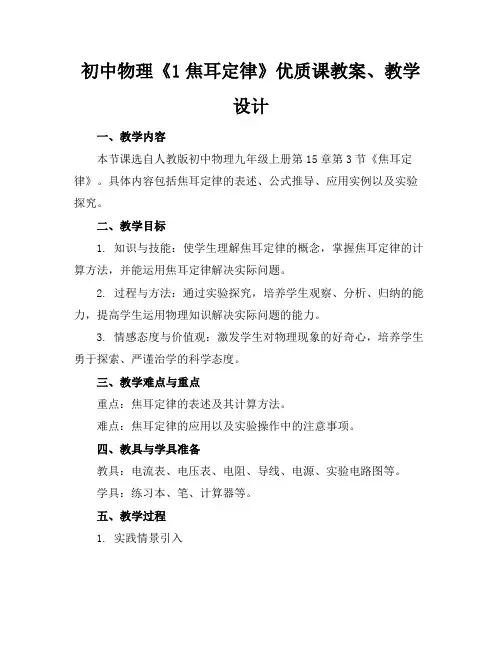 初中物理《1 焦耳定律》优质课教案、教学设计

一、教学内容

本节课选自人教版初中物理九年级上册第 15 章第 3 节《焦耳定律》。具体内容包括焦耳定律的表述、公式推导、应用实例以及实验探究。

二、教学目标

1. 知识与技能：使学生理解焦耳定律的概念，掌握焦耳定律的计算方法，并能运用焦耳定律解决实际问题。

2. 过程与方法：通过实验探究，培养学生观察、分析、归纳的能力，提高学生运用物理知识解决实际问题的能力。

3. 情感态度与价值观：激发学生对物理现象的好奇心，培养学生勇于探索、严谨治学的科学态度。

三、教学难点与重点

重点：焦耳定律的表述及其计算方法。

难点：焦耳定律的应用以及实验操作中的注意事项。

四、教具与学具准备

教具：电流表、电压表、电阻、导线、电源、实验电路图等。

学具：练习本、笔、计算器等。

五、教学过程

1. 实践情景引入